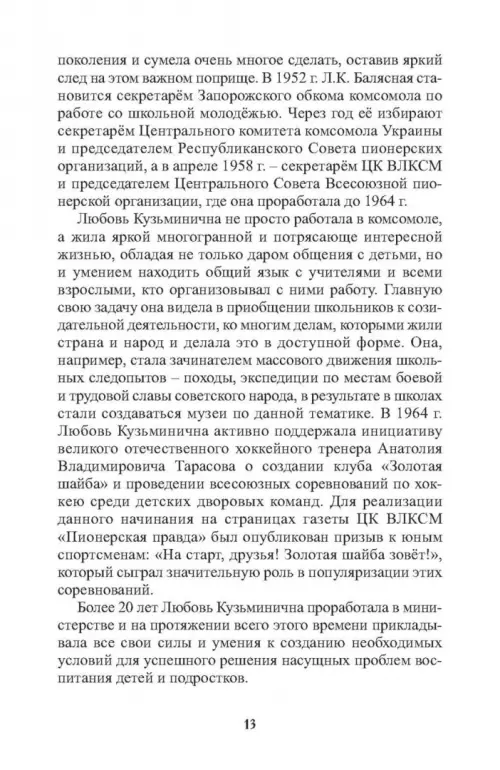 поколения и сумела очень многое сделать, оставив яркий след на этом важном поприще. В 1952 г. Л.К. Балясная становится секретарём Запорожского обкома комсомола по работе со школьной молодёжью. Через год её избирают секретарём Центрального комитета комсомола Украины и председателем Республиканского Совета пионерских организаций, а в апреле 1958 г. – секретарём ЦК ВЛКСМ и председателем Центрального Совета Всесоюзной пионерской организации, где она проработала до 1964 г.

Любовь Кузьминична не просто работала в комсомоле, а жила яркой многогранной и потрясающе интересной жизнью, обладая не только даром общения с детьми, но и умением находить общий язык с учителями и всеми взрослыми, кто организовывал с ними работу. Главную свою задачу она видела в приобщении школьников к созидательной деятельности, ко многим делам, которыми жили страна и народ и делала это в доступной форме. Она, например, стала зачинателем массового движения школьных следопытов – походы, экспедиции по местам боевой и трудовой славы советского народа, в результате в школах стали создаваться музеи по данной тематике. В 1964 г. Любовь Кузьминична активно поддержала инициативу великого отечественного хоккейного тренера Анатолия Владимировича Тарасова о создании клуба «Золотая шайба» и проведении всесоюзных соревнований по хоккею среди детских дворовых команд. Для реализации данного начинания на страницах газеты ЦК ВЛКСМ «Пионерская правда» был опубликован призыв к юным спортсменам: «На старт, друзья! Золотая шайба зовёт!», который сыграл значительную роль в популяризации этих соревнований.

Более 20 лет Любовь Кузьминична проработала в министерстве и на протяжении всего этого времени прикладывала все свои силы и умения к созданию необходимых условий для успешного решения насущных проблем воспитания детей и подростков.

13